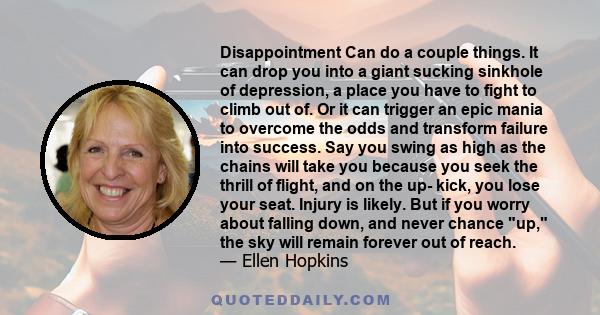 Disappointment Can do a couple things. It can drop you into a giant sucking sinkhole of depression, a place you have to fight to climb out of. Or it can trigger an epic mania to overcome the odds and transform failure into success. Say you swing as high as the chains will take you because you seek the thrill of flight, and on the up- kick, you lose your seat. Injury is likely. But if you worry about falling down, and never chance "up," the sky will remain forever out of reach.
— Ellen Hopkins

QUOTEDDAILY.COM